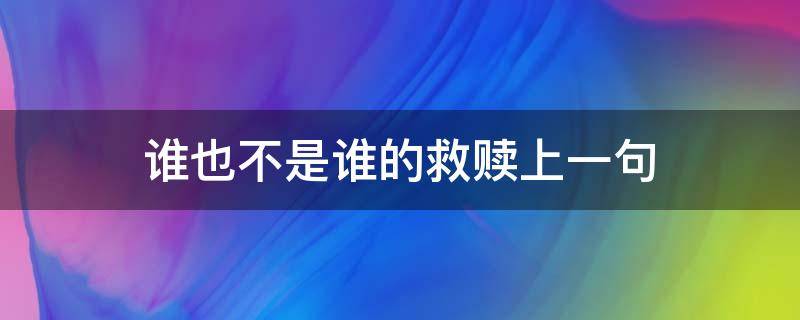 谁也不是谁的救赎上一句